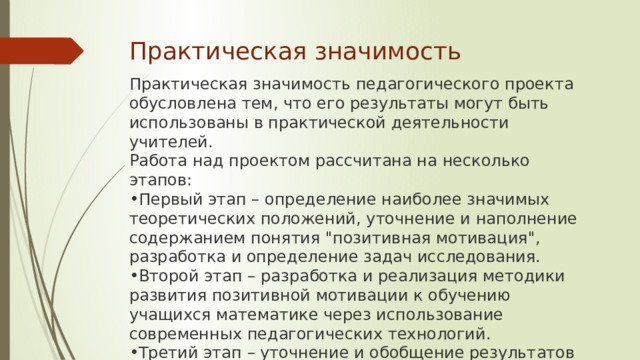 Практическая значимость

Практическая значимость педагогического проекта обусловлена тем, что его результаты могут быть использованы в практической деятельности учителей.
Работа над проектом рассчитана на несколько этапов:
•Первый этап – определение наиболее значимых теоретических положений, уточнение и наполнение содержанием понятия "позитивная мотивация", разработка и определение задач исследования.
•Второй этап – разработка и реализация методики развития позитивной мотивации к обучению учащихся математике через использование современных педагогических технологий.
•Третий этап – уточнение и обобщение результатов